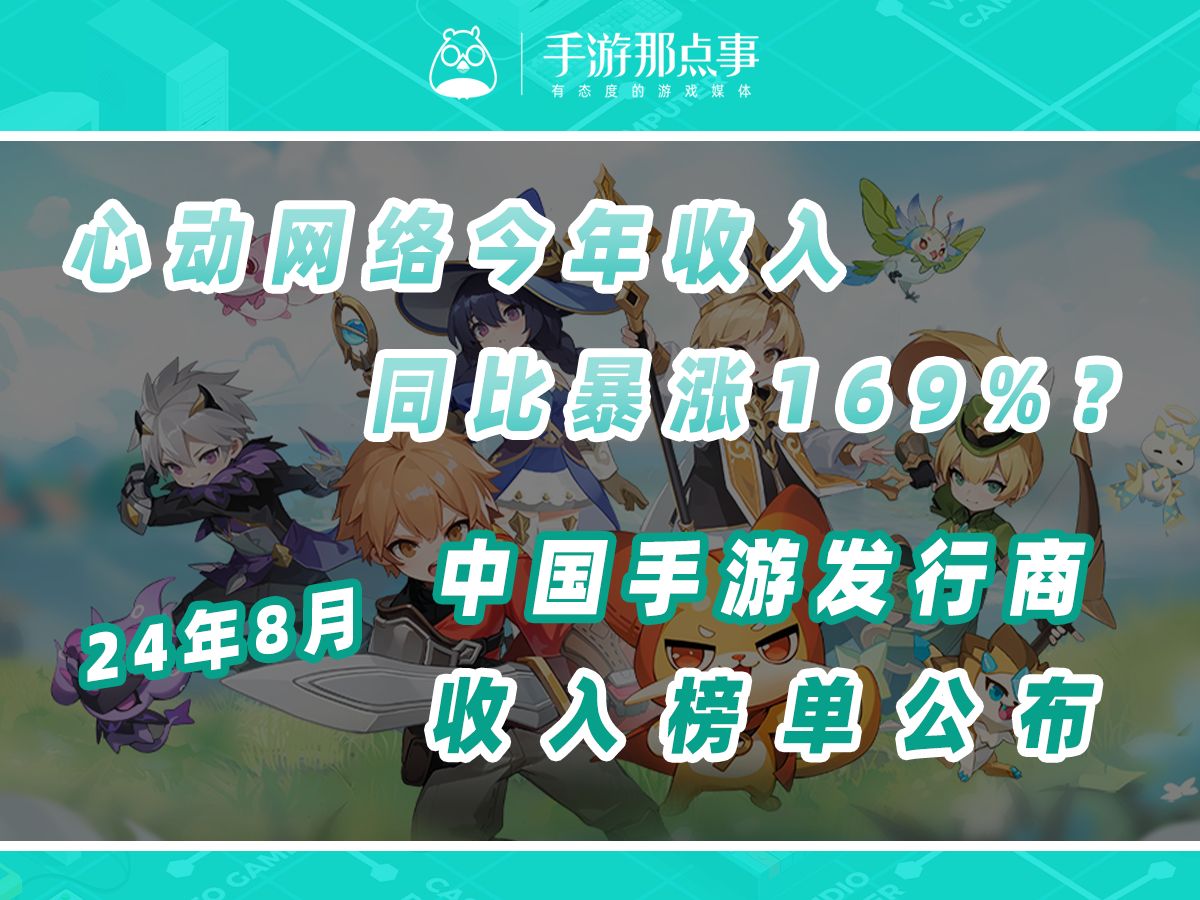 手游那点事
有态度的游戏媒体

心动网络今年收入
同比暴涨169%？

24年8月
中国手游发行商
收入榜单公布